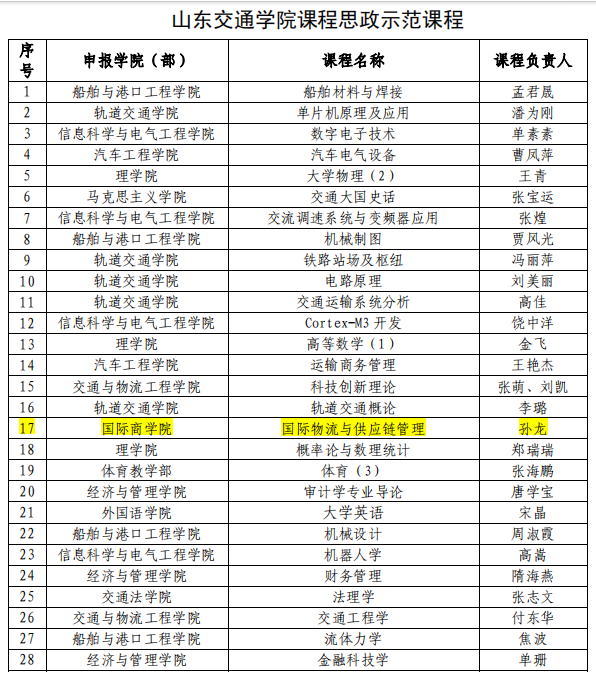 山东交通学院课程思政示范课程

| 序号 | 申报学院（部） | 课程名称 | 课程负责人 |
|---|---|---|---|
| 1 | 船舶与港口工程学院 | 船舶材料与焊接 | 孟君晟 |
| 2 | 轨道交通学院 | 单片机原理及应用 | 潘为刚 |
| 3 | 信息科学与电气工程学院 | 数字电子技术 | 单素素 |
| 4 | 汽车工程学院 | 汽车电气设备 | 曹凤萍 |
| 5 | 理学院 | 大学物理（2） | 王青 |
| 6 | 马克思主义学院 | 交通大国史话 | 张宝运 |
| 7 | 信息科学与电气工程学院 | 交流调速系统与变频器应用 | 张煌 |
| 8 | 船舶与港口工程学院 | 机械制图 | 贾风光 |
| 9 | 轨道交通学院 | 铁路站场及枢纽 | 冯丽萍 |
| 10 | 轨道交通学院 | 电路原理 | 刘美丽 |
| 11 | 轨道交通学院 | 交通运输系统分析 | 高佳 |
| 12 | 信息科学与电气工程学院 | Cortex-M3 开发 | 饶中洋 |
| 13 | 理学院 | 高等数学（1） | 金飞 |
| 14 | 汽车工程学院 | 运输商务管理 | 王艳杰 |
| 15 | 交通与物流工程学院 | 科技创新理论 | 张萌、刘凯 |
| 16 | 轨道交通学院 | 轨道交通概论 | 李璐 |
| 17 | 国际商学院 | 国际物流与供应链管理 | 孙龙 |
| 18 | 理学院 | 概率论与数理统计 | 郑瑞瑞 |
| 19 | 体育教学部 | 体育（3） | 张海鹏 |
| 20 | 经济与管理学院 | 审计学专业导论 | 唐学宝 |
| 21 | 外国语学院 | 大学英语 | 宋晶 |
| 22 | 船舶与港口工程学院 | 机械设计 | 周淑霞 |
| 23 | 信息科学与电气工程学院 | 机器人学 | 高嵩 |
| 24 | 经济与管理学院 | 财务管理 | 隋海燕 |
| 25 | 交通法学院 | 法理学 | 张志文 |
| 26 | 交通与物流工程学院 | 交通工程学 | 付东华 |
| 27 | 船舶与港口工程学院 | 流体力学 | 焦波 |
| 28 | 经济与管理学院 | 金融科技学 | 单珊 |